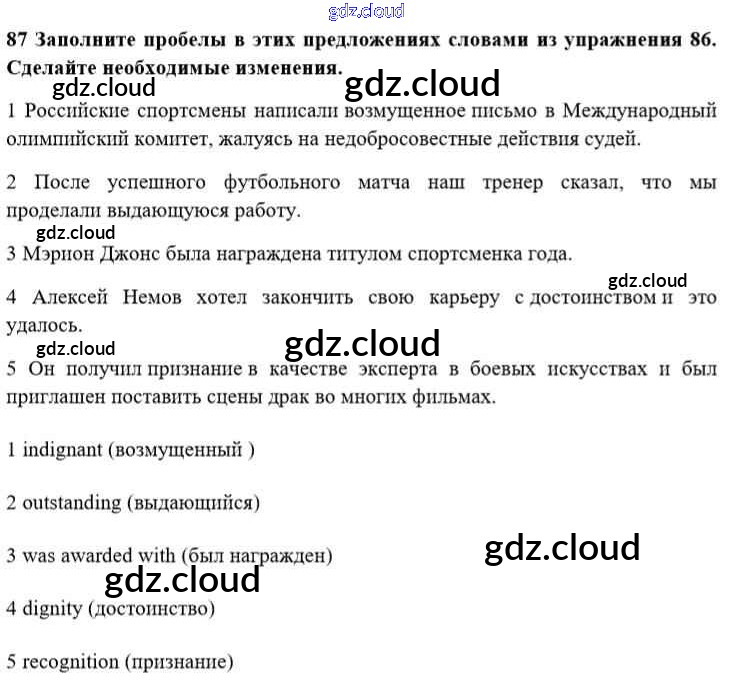 87 Заполните пробелы в этих предложениях словами из упражнения 86. Сделайте необходимые изменения.

1 Российские спортсмены написали возмущенное письмо в Международный олимпийский комитет, жалуясь на недобросовестные действия судей.

2 После успешного футбольного матча наш тренер сказал, что мы проделали выдающуюся работу.

3 Мэрион Джонс была награждена титулом спортсменка года.

4 Алексей Немов хотел закончить свою карьеру с достоинством и это удалось.

5 Он получил признание в качестве эксперта в боевых искусствах и был приглашен поставить сцены драк во многих фильмах.

1 indignant (возмущенный )

2 outstanding (выдающийся)

3 was awarded with (был награжден)

4 dignity (достоинство)

5 recognition (признание)

gdz.cloud